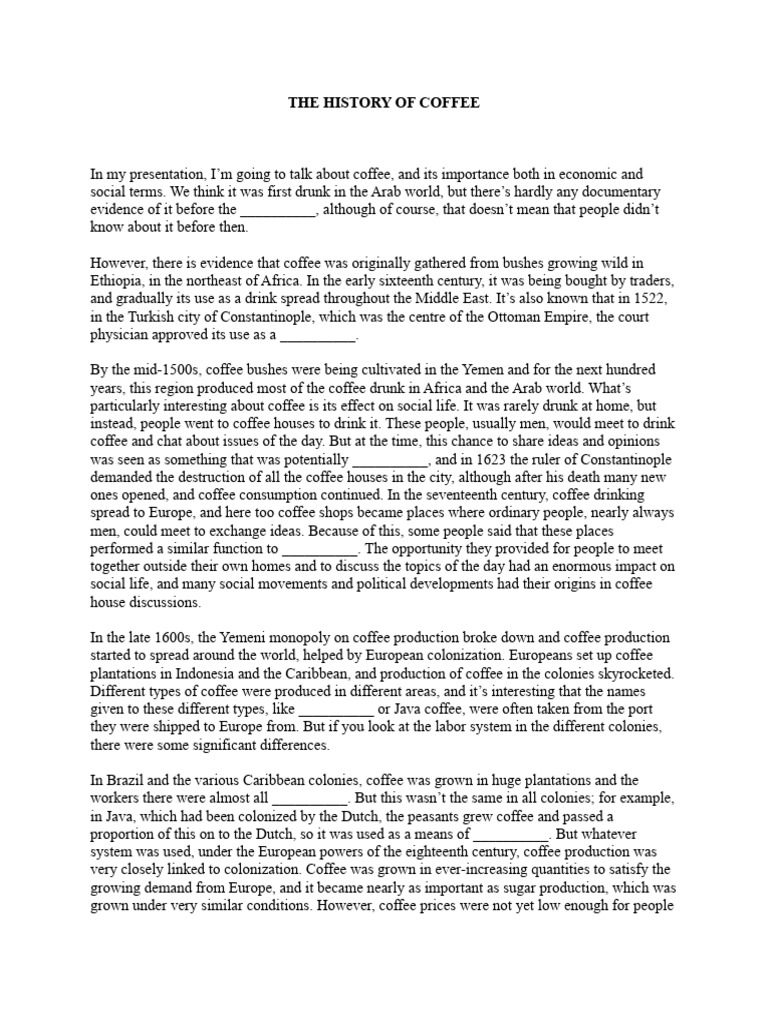 THE HISTORY OF COFFEE

In my presentation, I'm going to talk about coffee, and its importance both in economic and social terms. We think it was first drunk in the Arab world, but there's hardly any documentary evidence of it before the __________, although of course, that doesn't mean that people didn't know about it before then.

However, there is evidence that coffee was originally gathered from bushes growing wild in Ethiopia, in the northeast of Africa. In the early sixteenth century, it was being bought by traders, and gradually its use as a drink spread throughout the Middle East. It's also known that in 1522, in the Turkish city of Constantinople, which was the centre of the Ottoman Empire, the court physician approved its use as a __________.

By the mid-1500s, coffee bushes were being cultivated in the Yemen and for the next hundred years, this region produced most of the coffee drunk in Africa and the Arab world. What's particularly interesting about coffee is its effect on social life. It was rarely drunk at home, but instead, people went to coffee houses to drink it. These people, usually men, would meet to drink coffee and chat about issues of the day. But at the time, this chance to share ideas and opinions was seen as something that was potentially __________, and in 1623 the ruler of Constantinople demanded the destruction of all the coffee houses in the city, although after his death many new ones opened, and coffee consumption continued. In the seventeenth century, coffee drinking spread to Europe, and here too coffee shops became places where ordinary people, nearly always men, could meet to exchange ideas. Because of this, some people said that these places performed a similar function to __________. The opportunity they provided for people to meet together outside their own homes and to discuss the topics of the day had an enormous impact on social life, and many social movements and political developments had their origins in coffee house discussions.

In the late 1600s, the Yemeni monopoly on coffee production broke down and coffee production started to spread around the world, helped by European colonization. Europeans set up coffee plantations in Indonesia and the Caribbean, and production of coffee in the colonies skyrocketed. Different types of coffee were produced in different areas, and it's interesting that the names given to these different types, like __________ or Java coffee, were often taken from the port they were shipped to Europe from. But if you look at the labor system in the different colonies, there were some significant differences.

In Brazil and the various Caribbean colonies, coffee was grown in huge plantations and the workers there were almost all __________. But this wasn't the same in all colonies; for example, in Java, which had been colonized by the Dutch, the peasants grew coffee and passed a proportion of this on to the Dutch, so it was used as a means of __________. But whatever system was used, under the European powers of the eighteenth century, coffee production was very closely linked to colonization. Coffee was grown in ever-increasing quantities to satisfy the growing demand from Europe, and it became nearly as important as sugar production, which was grown under very similar conditions. However, coffee prices were not yet low enough for people